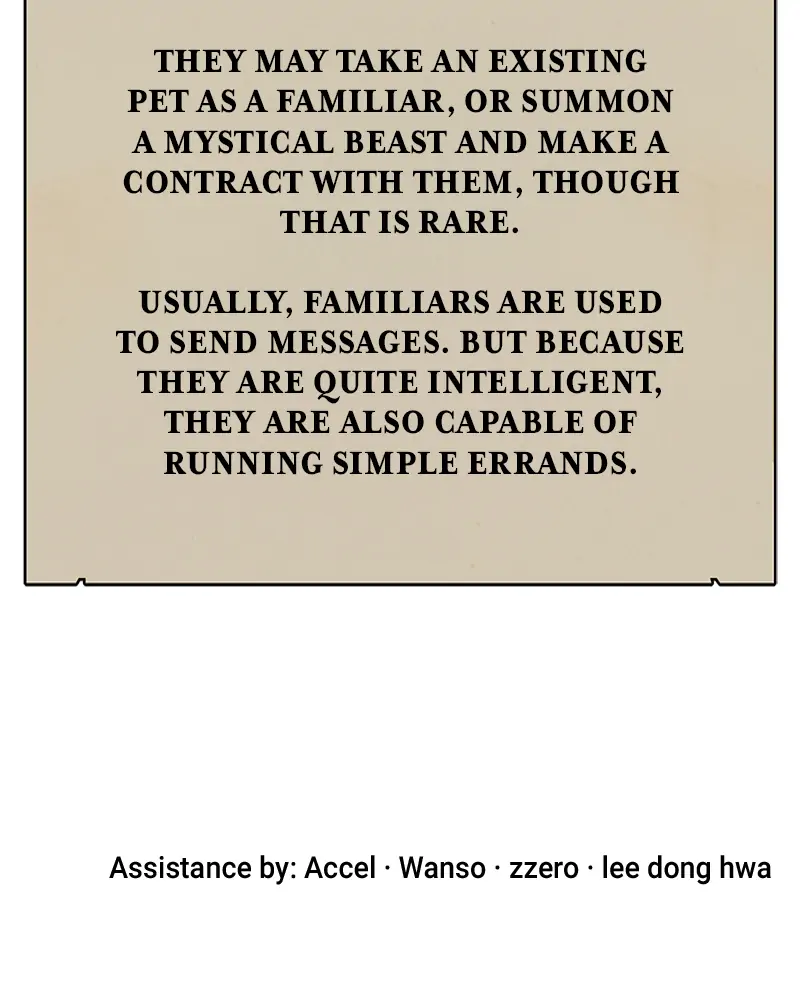 THEY MAY TAKE AN EXISTING PET AS A FAMILIAR, OR SUMMON A MYSTICAL BEAST AND MAKE A CONTRACT WITH THEM, THOUGH THAT IS RARE.

USUALLY, FAMILIARS ARE USED TO SEND MESSAGES. BUT BECAUSE THEY ARE QUITE INTELLIGENT, THEY ARE ALSO CAPABLE OF RUNNING SIMPLE ERRANDS.

Assistance by: Accel · Wanso · zzero · lee dong hwa